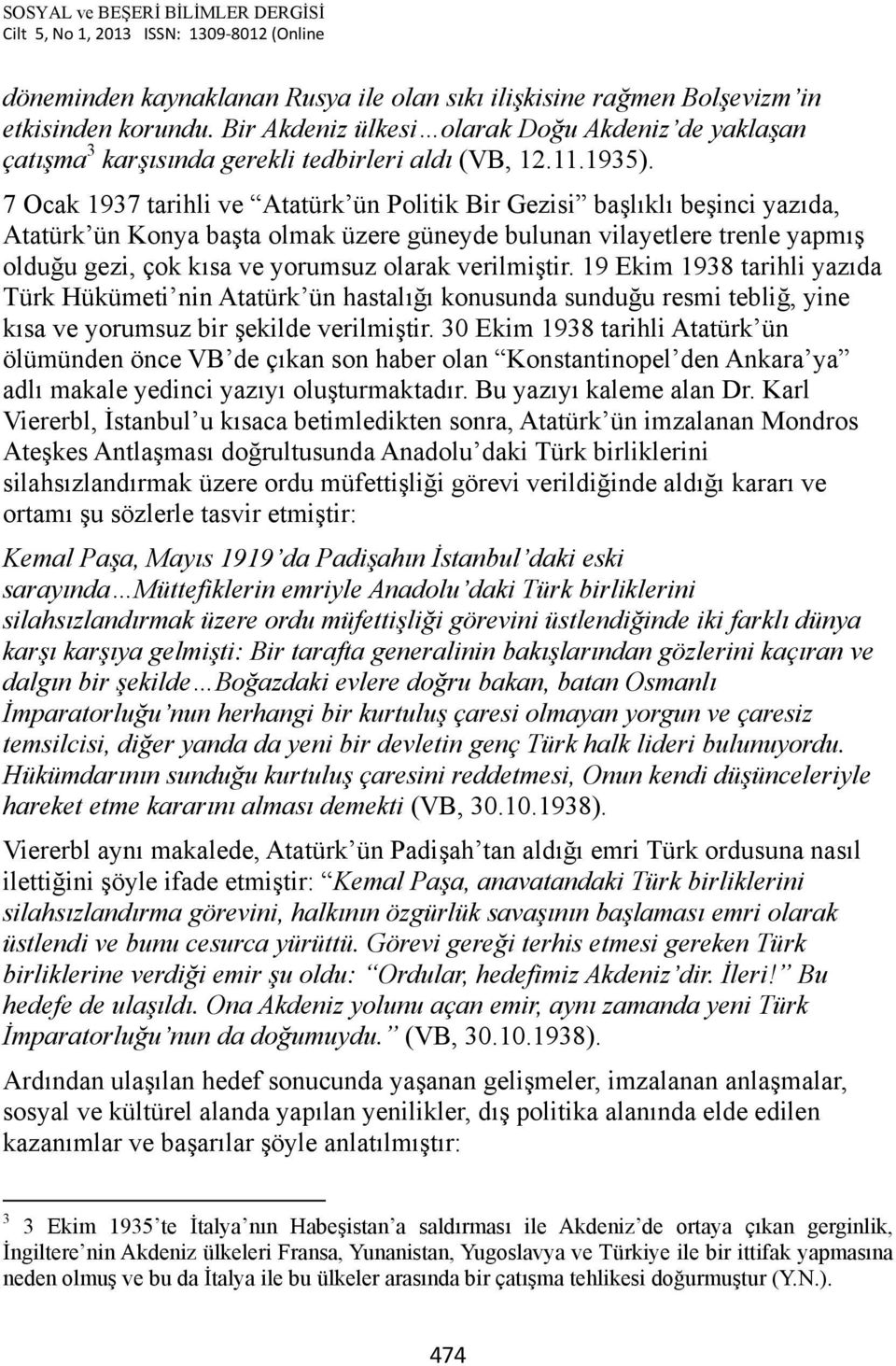 SOSYAL ve BEŞERİ BİLİMLER DERGİSİ
Cilt 5, No 1, 2013 ISSN: 1309-8012 (Online

döneminden kaynaklanan Rusya ile olan sıkı ilişkisine rağmen Bolşevizm'in etkisinden korundu. Bir Akdeniz ülkesi…olarak Doğu Akdeniz'de yaklaşan çatışma$^3$ karşısında gerekli tedbirleri aldı (VB, 12.11.1935).

7 Ocak 1937 tarihli ve "Atatürk'ün Politik Bir Gezisi" başlıklı beşinci yazıda, Atatürk'ün Konya başta olmak üzere güneyde bulunan vilayetlere trenle yapmış olduğu gezi, çok kısa ve yorumsuz olarak verilmiştir. 19 Ekim 1938 tarihli yazıda Türk Hükümeti'nin Atatürk'ün hastalığı konusunda sunduğu resmi tebliğ, yine kısa ve yorumsuz bir şekilde verilmiştir. 30 Ekim 1938 tarihli Atatürk'ün ölümünden önce VB'de çıkan son haber olan "Konstantinopel'den Ankara'ya" adlı makale yedinci yazıyı oluşturmaktadır. Bu yazıyı kaleme alan Dr. Karl Viererbl, İstanbul'u kısaca betimledikten sonra, Atatürk'ün imzalanan Mondros Ateşkes Antlaşması doğrultusunda Anadolu'daki Türk birliklerini silahsızlandırmak üzere ordu müfettişliği görevi verildiğinde aldığı kararı ve ortamı şu sözlerle tasvir etmiştir:

Kemal Paşa, Mayıs 1919'da Padişahın İstanbul'daki eski sarayında…Müttefiklerin emriyle Anadolu'daki Türk birliklerini silahsızlandırmak üzere ordu müfettişliği görevini üstlendiğinde iki farklı dünya karşı karşıya gelmişti: Bir tarafta generalinin bakışlarından gözlerini kaçıran ve dalgın bir şekilde…Boğazdaki evlere doğru bakan, batan Osmanlı İmparatorluğu'nun herhangi bir kurtuluş çaresi olmayan yorgun ve çaresiz temsilcisi, diğer yanda da yeni bir devletin genç Türk halk lideri bulunuyordu. Hükümdarının sunduğu kurtuluş çaresini reddetmesi, Onun kendi düşünceleriyle hareket etme kararını alması demekti (VB, 30.10.1938).

Viererbl aynı makalede, Atatürk'ün Padişah'tan aldığı emri Türk ordusuna nasıl ilettiğini şöyle ifade etmiştir: "Kemal Paşa, anavatandaki Türk birliklerini silahsızlandırma görevini, halkının özgürlük savaşının başlaması emri olarak üstlendi ve bunu cesurca yürüttü. Görevi gereği terhis etmesi gereken Türk birliklerine verdiği emir şu oldu: "Ordular, hedefimiz Akdeniz'dir. İleri!" Bu hedefe de ulaşıldı. Ona Akdeniz yolunu açan emir, aynı zamanda yeni Türk İmparatorluğu'nun da doğumuydu." (VB, 30.10.1938).

Ardından ulaşılan hedef sonucunda yaşanan gelişmeler, imzalanan anlaşmalar, sosyal ve kültürel alanda yapılan yenilikler, dış politika alanında elde edilen kazanımlar ve başarılar şöyle anlatılmıştır:

$^3$ 3 Ekim 1935'te İtalya'nın Habeşistan'a saldırması ile Akdeniz'de ortaya çıkan gerginlik, İngiltere'nin Akdeniz ülkeleri Fransa, Yunanistan, Yugoslavya ve Türkiye ile bir ittifak yapmasına neden olmuş ve bu da İtalya ile bu ülkeler arasında bir çatışma tehlikesi doğurmuştur (Y.N.).

474